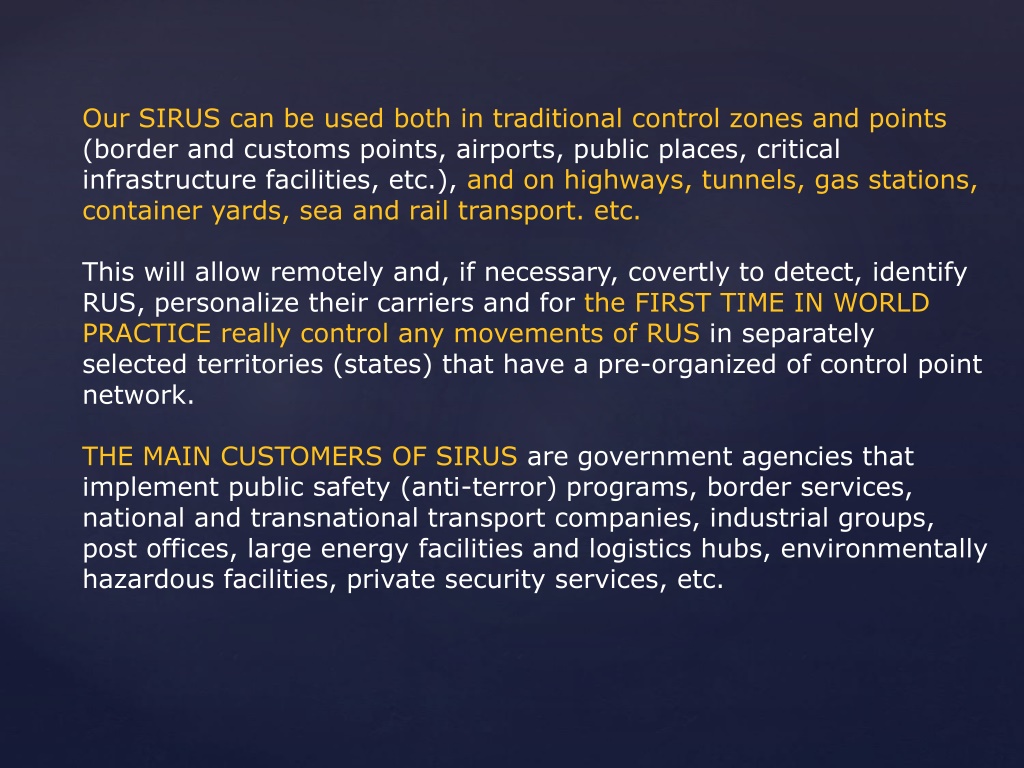 Our SIRUS can be used both in traditional control zones and points (border and customs points, airports, public places, critical infrastructure facilities, etc.), and on highways, tunnels, gas stations, container yards, sea and rail transport. etc.

This will allow remotely and, if necessary, covertly to detect, identify RUS, personalize their carriers and for the FIRST TIME IN WORLD PRACTICE really control any movements of RUS in separately selected territories (states) that have a pre-organized of control point network.

THE MAIN CUSTOMERS OF SIRUS are government agencies that implement public safety (anti-terror) programs, border services, national and transnational transport companies, industrial groups, post offices, large energy facilities and logistics hubs, environmentally hazardous facilities, private security services, etc.